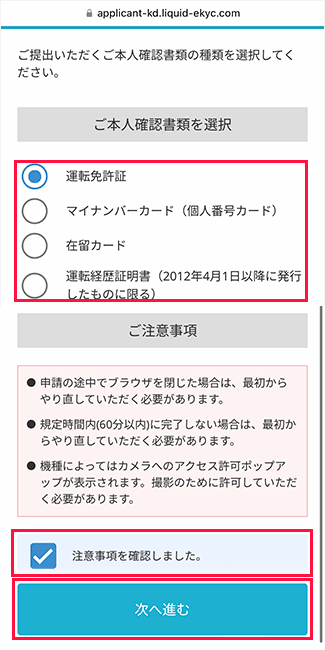 applicant-kd.liquid-ekyc.com

ご提出いただくご本人確認書類の種類を選択してください。

ご本人確認書類を選択

運転免許証

マイナンバーカード（個人番号カード）

在留カード

運転経歴証明書（2012年4月1日以降に発行したものに限る）

ご注意事項

● 申請の途中でブラウザを閉じた場合は、最初からやり直していただく必要があります。

● 規定時間内(60分以内)に完了しない場合は、最初からやり直していただく必要があります。

● 機種によってはカメラへのアクセス許可ポップアップが表示されます。撮影のために許可していただく必要があります。

注意事項を確認しました。

次へ進む